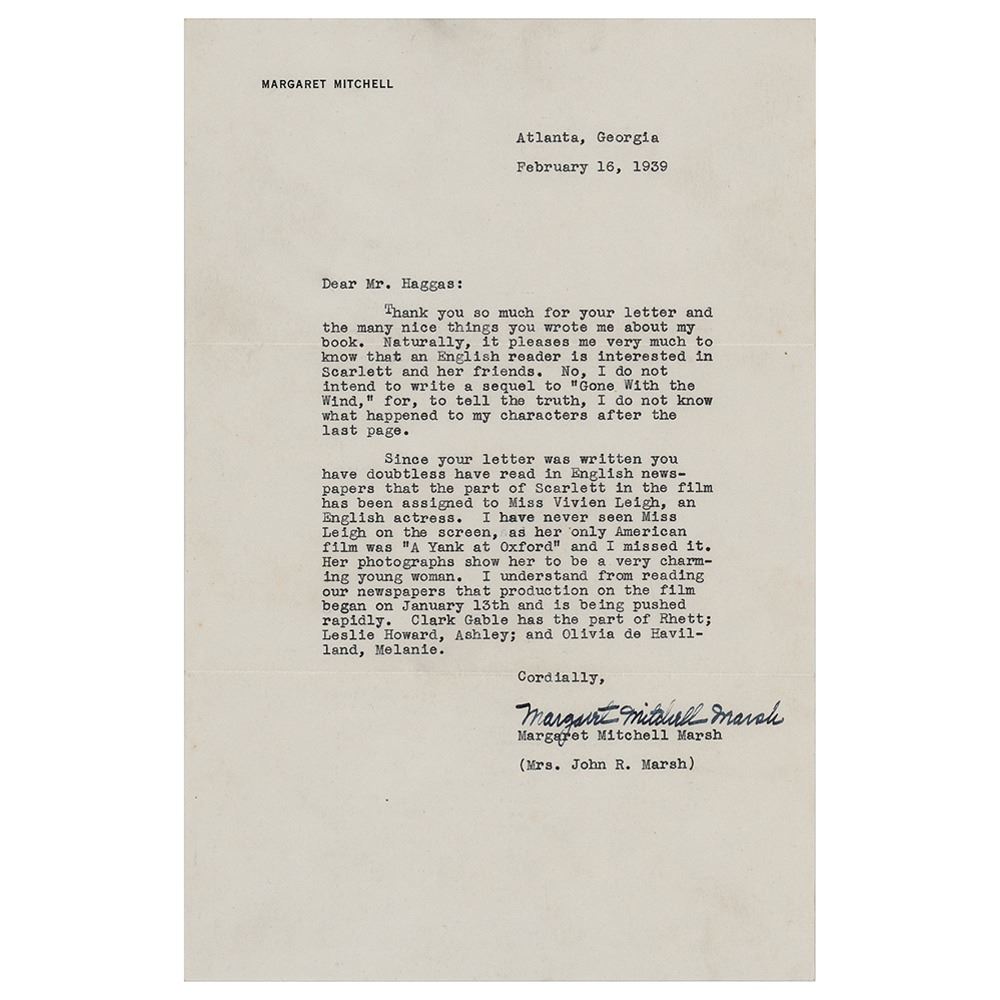 MARGARET MITCHELL

Atlanta, Georgia

February 16, 1939

Dear Mr. Haggas:

Thank you so much for your letter and the many nice things you wrote me about my book. Naturally, it pleases me very much to know that an English reader is interested in Scarlett and her friends. No, I do not intend to write a sequel to "Gone With the Wind," for, to tell the truth, I do not know what happened to my characters after the last page.

Since your letter was written you have doubtless have read in English newspapers that the part of Scarlett in the film has been assigned to Miss Vivien Leigh, an English actress. I have never seen Miss Leigh on the screen, as her only American film was "A Yank at Oxford" and I missed it. Her photographs show her to be a very charming young woman. I understand from reading our newspapers that production on the film began on January 13th and is being pushed rapidly. Clark Gable has the part of Rhett; Leslie Howard, Ashley; and Olivia de Havilland, Melanie.

Cordially,

Margaret Mitchell Marsh

Margaret Mitchell Marsh

(Mrs. John R. Marsh)